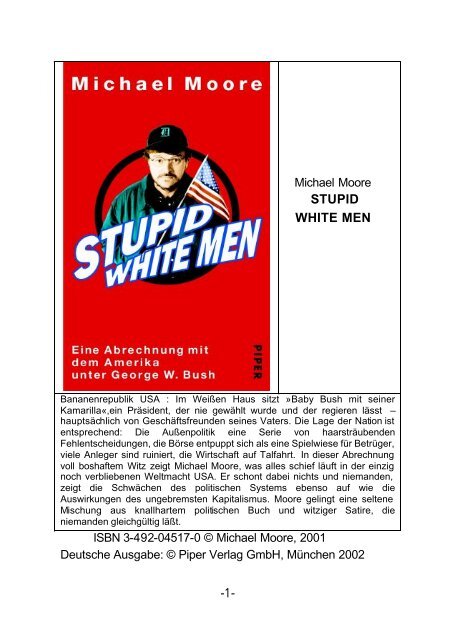 Michael Moore

STUPID WHITE MEN

Eine Abrechnung mit dem Amerika unter George W. Bush

PIPER

Michael Moore
STUPID
WHITE MEN

Bananenrepublik USA : Im Weißen Haus sitzt »Baby Bush mit seiner Kamarilla«,ein Präsident, der nie gewählt wurde und der regieren lässt – hauptsächlich von Geschäftsfreunden seines Vaters. Die Lage der Nation ist entsprechend: Die Außenpolitik eine Serie von haarsträubenden Fehlentscheidungen, die Börse entpuppt sich als eine Spielwiese für Betrüger, viele Anleger sind ruiniert, die Wirtschaft auf Talfahrt. In dieser Abrechnung voll boshaftem Witz zeigt Michael Moore, was alles schief läuft in der einzig noch verbliebenen Weltmacht USA. Er schont dabei nichts und niemanden, zeigt die Schwächen des politischen Systems ebenso auf wie die Auswirkungen des ungebremsten Kapitalismus. Moore gelingt eine seltene Mischung aus knallhartem politischen Buch und witziger Satire, die niemanden gleichgültig läßt.

ISBN 3-492-04517-0 © Michael Moore, 2001
Deutsche Ausgabe: © Piper Verlag GmbH, München 2002

-1-